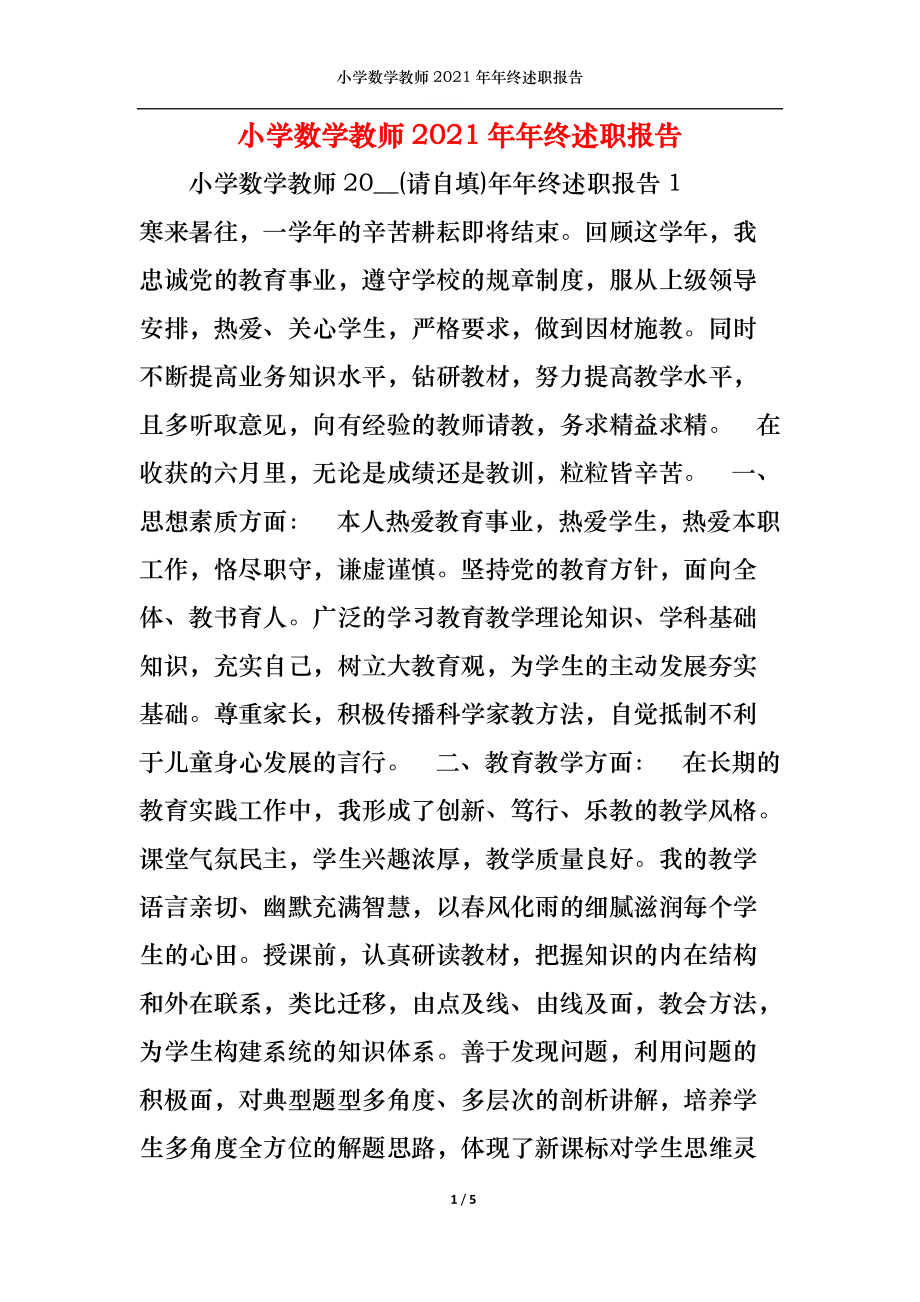 小学数学教师 2021 年年终述职报告

小学数学教师 2021 年年终述职报告

小学数学教师 20__(请自填)年年终述职报告 1

寒来暑往，一学年的辛苦耕耘即将结束。回顾这学年，我忠诚党的教育事业，遵守学校的规章制度，服从上级领导安排，热爱、关心学生，严格要求，做到因材施教。同时不断提高业务知识水平，钻研教材，努力提高教学水平，且多听取意见，向有经验的教师请教，务求精益求精。 在收获的六月里，无论是成绩还是教训，粒粒皆辛苦。 一、思想素质方面： 本人热爱教育事业，热爱学生，热爱本职工作，恪尽职守，谦虚谨慎。坚持党的教育方针，面向全体、教书育人。广泛的学习教育教学理论知识、学科基础知识，充实自己，树立大教育观，为学生的主动发展夯实基础。尊重家长，积极传播科学家教方法，自觉抵制不利于儿童身心发展的言行。 二、教育教学方面： 在长期的教育实践工作中，我形成了创新、笃行、乐教的教学风格。课堂气氛民主，学生兴趣浓厚，教学质量良好。我的教学语言亲切、幽默充满智慧，以春风化雨的细腻滋润每个学生的心田。授课前，认真研读教材，把握知识的内在结构和外在联系，类比迁移，由点及线、由线及面，教会方法，为学生构建系统的知识体系。善于发现问题，利用问题的积极面，对典型题型多角度、多层次的剖析讲解，培养学生多角度全方位的解题思路，体现了新课标对学生思维灵

1 / 5